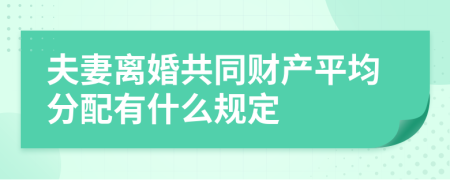 夫妻离婚共同财产平均分配有什么规定